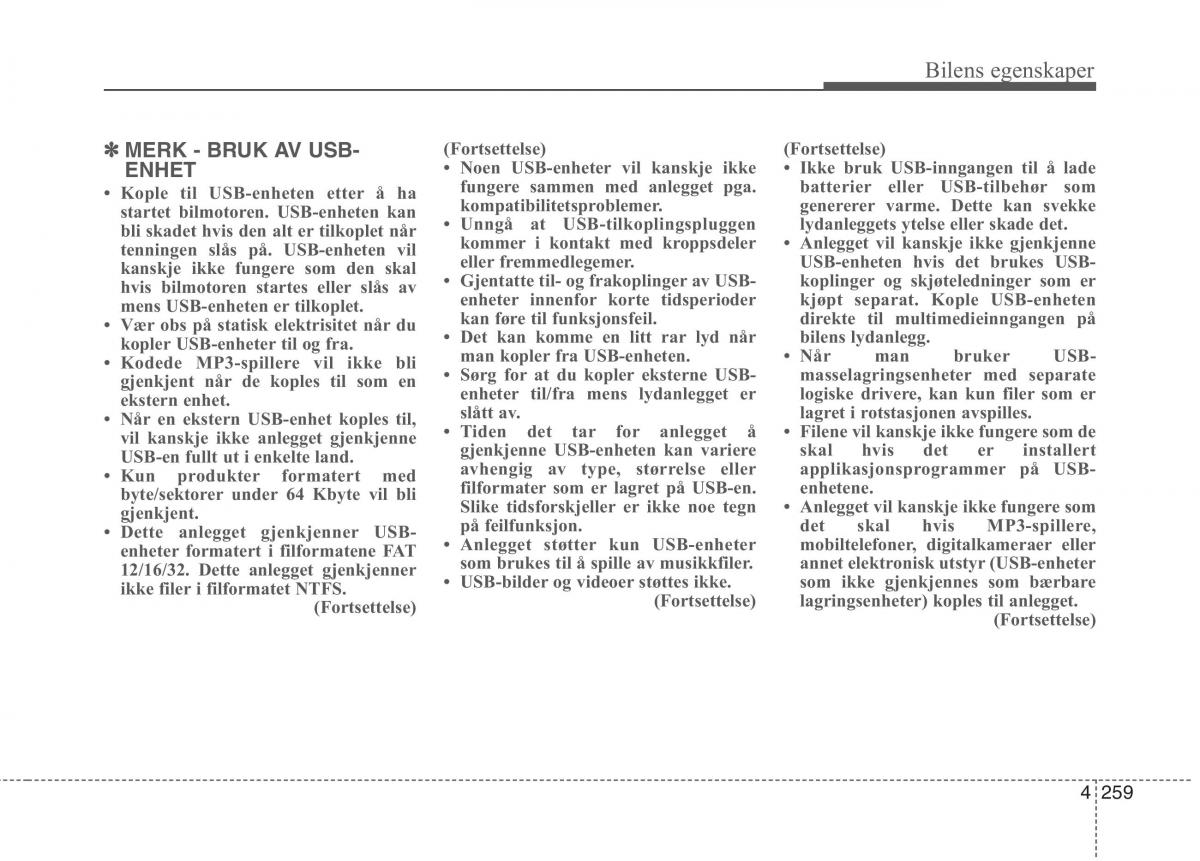 Bilens egenskaper

✽ MERK - BRUK AV USB-ENHET

• Kople til USB-enheten etter å ha startet bilmotoren. USB-enheten kan bli skadet hvis den alt er tilkoplet når tenningen slås på. USB-enheten vil kanskje ikke fungere som den skal hvis bilmotoren startes eller slås av mens USB-enheten er tilkoplet.
• Vær obs på statisk elektrisitet når du kopler USB-enheter til og fra.
• Kodede MP3-spillere vil ikke bli gjenkjent når de koples til som en ekstern enhet.
• Når en ekstern USB-enhet koples til, vil kanskje ikke anlegget gjenkjenne USB-en fullt ut i enkelte land.
• Kun produkter formatert med byte/sektorer under 64 Kbyte vil bli gjenkjent.
• Dette anlegget gjenkjenner USB-enheter formatert i filformatene FAT 12/16/32. Dette anlegget gjenkjenner ikke filer i filformatet NTFS.
(Fortsettelse)

(Fortsettelse)
• Noen USB-enheter vil kanskje ikke fungere sammen med anlegget pga. kompatibilitetsproblemer.
• Unngå at USB-tilkoplingspluggen kommer i kontakt med kroppsdeler eller fremmedlegemer.
• Gjentatte til- og frakoplinger av USB-enheter innenfor korte tidsperioder kan føre til funksjonsfeil.
• Det kan komme en litt rar lyd når man kopler fra USB-enheten.
• Sørg for at du kopler eksterne USB-enheter til/fra mens lydanlegget er slått av.
• Tiden det tar for anlegget å gjenkjenne USB-enheten kan variere avhengig av type, størrelse eller filformater som er lagret på USB-en. Slike tidsforskjeller er ikke noe tegn på feilfunksjon.
• Anlegget støtter kun USB-enheter som brukes til å spille av musikkfiler.
• USB-bilder og videoer støttes ikke.
(Fortsettelse)

(Fortsettelse)
• Ikke bruk USB-inngangen til å lade batterier eller USB-tilbehør som genererer varme. Dette kan svekke lydanleggets ytelse eller skade det.
• Anlegget vil kanskje ikke gjenkjenne USB-enheten hvis det brukes USB-koplinger og skjøteledninger som er kjøpt separat. Kople USB-enheten direkte til multimedieinngangen på bilens lydanlegg.
• Når man bruker USB-masselagringsenheter med separate logiske drivere, kan kun filer som er lagret i rotstasjonen avspilles.
• Filene vil kanskje ikke fungere som de skal hvis det er installert applikasjonsprogrammer på USB-enhetene.
• Anlegget vil kanskje ikke fungere som det skal hvis MP3-spillere, mobiltelefoner, digitalkameraer eller annet elektronisk utstyr (USB-enheter som ikke gjenkjennes som bærbare lagringsenheter) koples til anlegget.
(Fortsettelse)

4 259